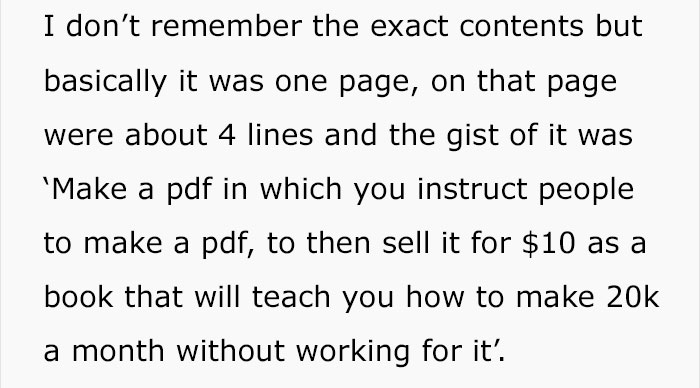 I don't remember the exact contents but basically it was one page, on that page were about 4 lines and the gist of it was 'Make a pdf in which you instruct people to make a pdf, to then sell it for \$10 as a book that will teach you how to make 20k a month without working for it'.